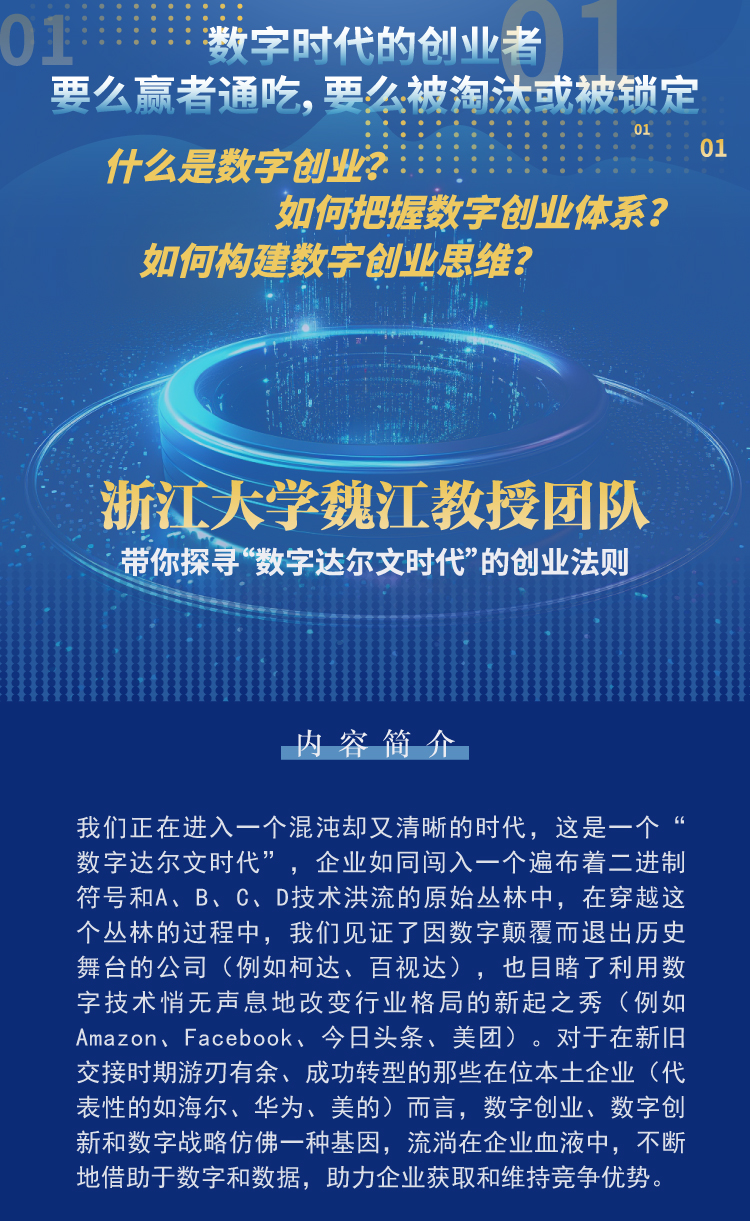 01

01

数字时代的创业者
要么赢者通吃，要么被淘汰或被锁定

01

01

什么是数字创业？
如何把握数字创业体系？
如何构建数字创业思维？

浙江大学魏江教授团队
带你探寻“数字达尔文时代”的创业法则

内容简介

我们正在进入一个混沌却又清晰的时代，这是一个“数字达尔文时代”，企业如同闯入一个遍布着二进制符号和A、B、C、D技术洪流的原始丛林中，在穿越这个丛林的过程中，我们见证了因数字颠覆而退出历史舞台的公司（例如柯达、百视达），也目睹了利用数字技术悄无声息地改变行业格局的新起之秀（例如Amazon、Facebook、今日头条、美团）。对于在新旧交接时期游刃有余、成功转型的那些在位本土企业（代表性的如海尔、华为、美的）而言，数字创业、数字创新和数字战略仿佛一种基因，流淌在企业血液中，不断地借助于数字和数据，助力企业获取和维持竞争优势。